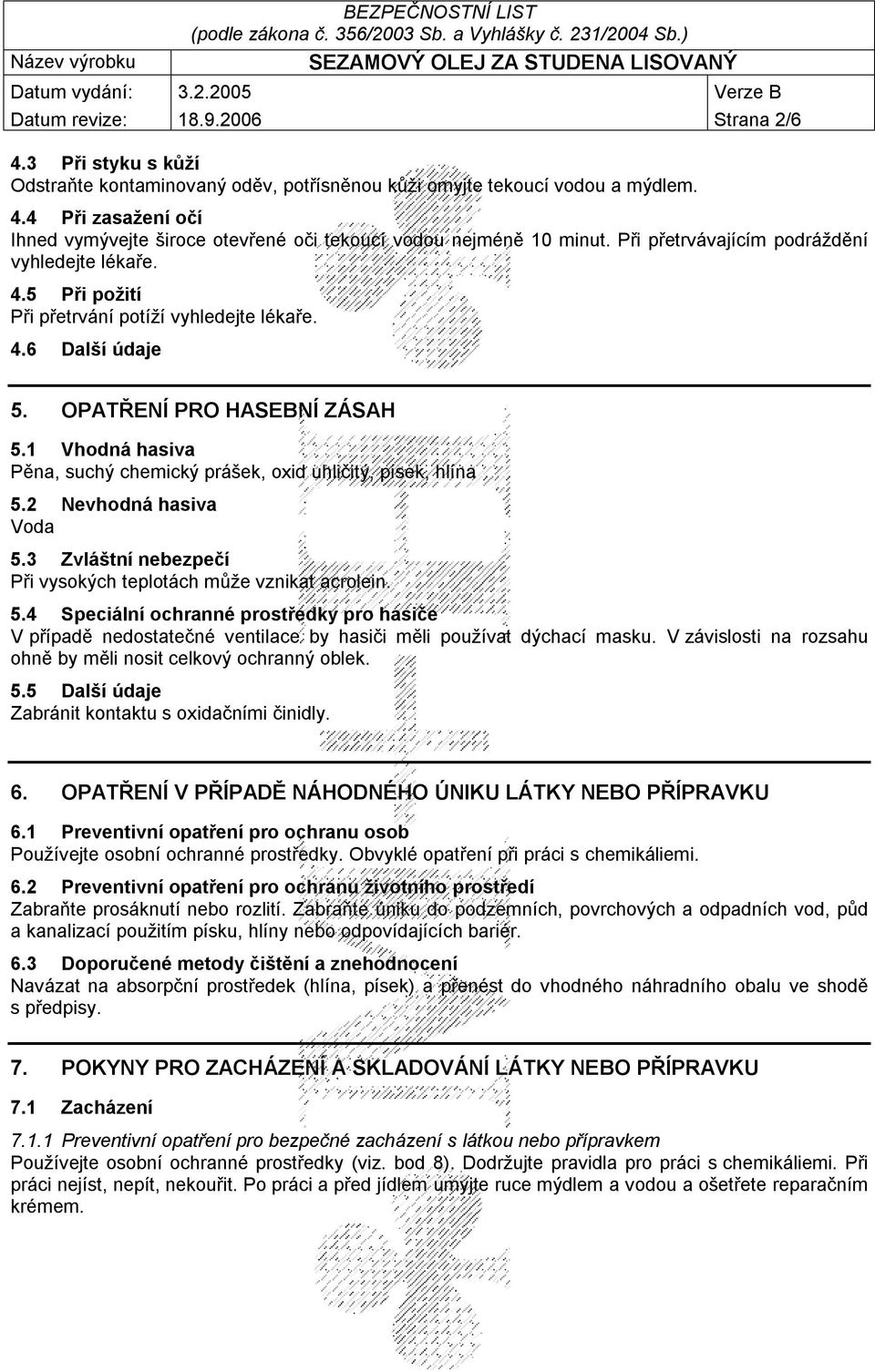 BEZPEČNOSTNÍ LIST
(podle zákona č. 356/2003 Sb. a Vyhlášky č. 231/2004 Sb.)

| Název výrobku | SEZAMOVÝ OLEJ ZA STUDENA LISOVANÝ | |
|---|---|---|
| Datum vydání: | 3.2.2005 | Verze B |
| Datum revize: | 18.9.2006 | Strana 2/6 |

4.3 Při styku s kůží
Odstraňte kontaminovaný oděv, potřísněnou kůži omyjte tekoucí vodou a mýdlem.

4.4 Při zasažení očí
Ihned vymývejte široce otevřené oči tekoucí vodou nejméně 10 minut. Při přetrvávajícím podráždění vyhledejte lékaře.

4.5 Při požití
Při přetrvání potíží vyhledejte lékaře.

4.6 Další údaje

5. OPATŘENÍ PRO HASEBNÍ ZÁSAH

5.1 Vhodná hasiva
Pěna, suchý chemický prášek, oxid uhličitý, písek, hlína

5.2 Nevhodná hasiva
Voda

5.3 Zvláštní nebezpečí
Při vysokých teplotách může vznikat acrolein.

5.4 Speciální ochranné prostředky pro hasiče
V případě nedostatečné ventilace by hasiči měli používat dýchací masku. V závislosti na rozsahu ohně by měli nosit celkový ochranný oblek.

5.5 Další údaje
Zabránit kontaktu s oxidačními činidly.

6. OPATŘENÍ V PŘÍPADĚ NÁHODNÉHO ÚNIKU LÁTKY NEBO PŘÍPRAVKU

6.1 Preventivní opatření pro ochranu osob
Používejte osobní ochranné prostředky. Obvyklé opatření při práci s chemikáliemi.

6.2 Preventivní opatření pro ochranu životního prostředí
Zabraňte prosáknutí nebo rozlití. Zabraňte úniku do podzemních, povrchových a odpadních vod, půd a kanalizací použitím písku, hlíny nebo odpovídajících bariér.

6.3 Doporučené metody čištění a znehodnocení
Navázat na absorpční prostředek (hlína, písek) a přenést do vhodného náhradního obalu ve shodě s předpisy.

7. POKYNY PRO ZACHÁZENÍ A SKLADOVÁNÍ LÁTKY NEBO PŘÍPRAVKU

7.1 Zacházení

7.1.1 Preventivní opatření pro bezpečné zacházení s látkou nebo přípravkem
Používejte osobní ochranné prostředky (viz. bod 8). Dodržujte pravidla pro práci s chemikáliemi. Při práci nejíst, nepít, nekouřit. Po práci a před jídlem umyjte ruce mýdlem a vodou a ošetřete reparačním krémem.